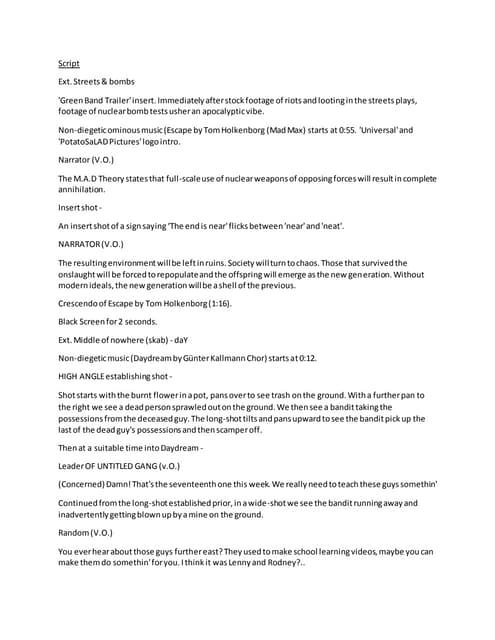 Script

Ext. Streets & bombs

'Green Band Trailer' insert. Immediately after stock footage of riots and looting in the streets plays, footage of nuclear bomb tests usher an apocalyptic vibe.

Non-diegetic ominous music (Escape by Tom Holkenborg (Mad Max) starts at 0:55. 'Universal' and 'PotatoSaLAD Pictures' logo intro.

Narrator (V.O.)

The M.A.D Theory states that full-scale use of nuclear weapons of opposing forces will result in complete annihilation.

Insert shot -

An insert shot of a sign saying 'The end is near' flicks between 'near' and 'neat'.

NARRATOR (V.O.)

The resulting environment will be left in ruins. Society will turn to chaos. Those that survived the onslaught will be forced to repopulate and the offspring will emerge as the new generation. Without modern ideals, the new generation will be a shell of the previous.

Crescendo of Escape by Tom Holkenborg (1:16).

Black Screen for 2 seconds.

Ext. Middle of nowhere (skab) - daY

Non-diegetic music (Daydream by Günter Kallmann Chor) starts at 0:12.

HIGH ANGLE establishing shot -

Shot starts with the burnt flower in a pot, pans over to see trash on the ground. With a further pan to the right we see a dead person sprawled out on the ground. We then see a bandit taking the possessions from the deceased guy. The long-shot tilts and pans upward to see the bandit pick up the last of the dead guy's possessions and then scamper off.

Then at a suitable time into Daydream -

Leader OF UNTITLED GANG (v.O.)

(Concerned) Damn! That's the seventeenth one this week. We really need to teach these guys somethin'

Continued from the long-shot established prior, in a wide-shot we see the bandit running away and inadvertently getting blown up by a mine on the ground.

Random (V.O.)

You ever hear about those guys further east? They used to make school learning videos, maybe you can make them do somethin' for you. I think it was Lenny and Rodney?..